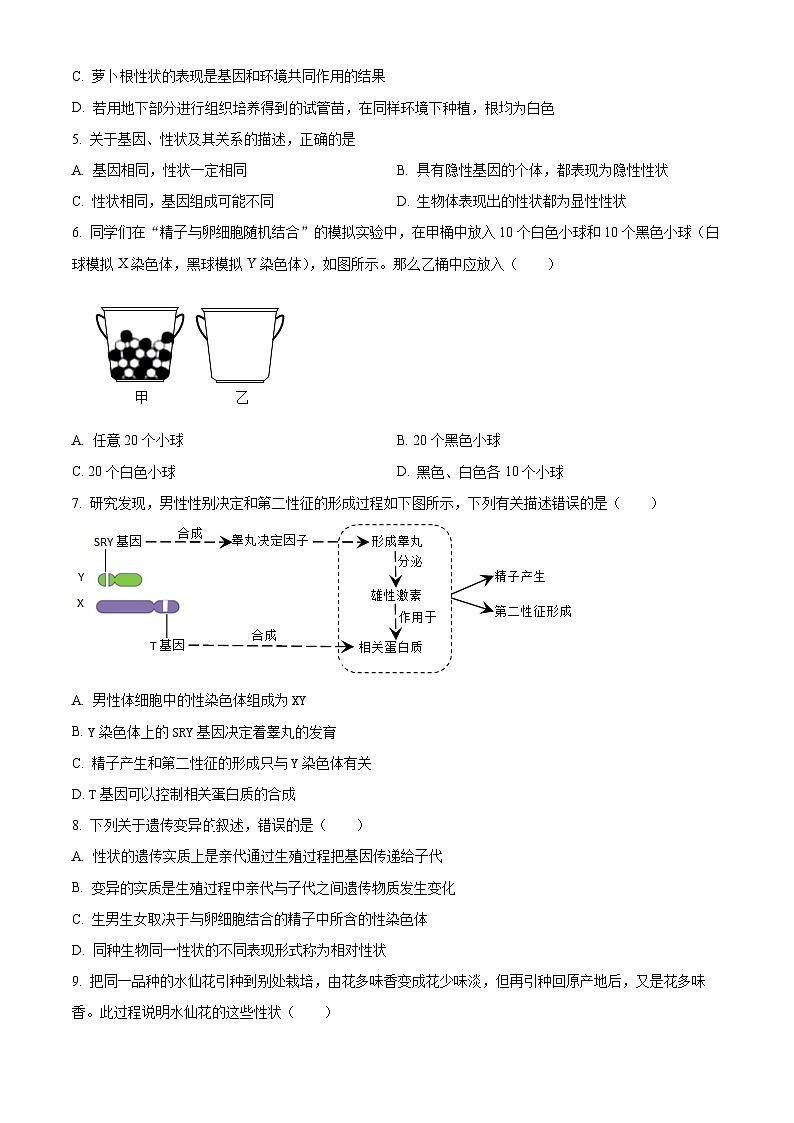 C. 萝卜根性状的表现是基因和环境共同作用的结果

D. 若用地下部分进行组织培养得到的试管苗，在同样环境下种植，根均为白色

5. 关于基因、性状及其关系的描述，正确的是

A. 基因相同，性状一定相同

B. 具有隐性基因的个体，都表现为隐性性状

C. 性状相同，基因组成可能不同

D. 生物体表现出的性状都为显性性状

6. 同学们在“精子与卵细胞随机结合”的模拟实验中，在甲桶中放入 10 个白色小球和 10 个黑色小球（白球模拟 X 染色体，黑球模拟 Y 染色体），如图所示。那么乙桶中应放入（　　）

甲

乙

A. 任意 20 个小球

B. 20 个黑色小球

C. 20 个白色小球

D. 黑色、白色各 10 个小球

7. 研究发现，男性性别决定和第二性征的形成过程如下图所示，下列有关描述错误的是（　　）

SRY 基因

合成

睾丸决定因子

形成睾丸

分泌

雄性激素

作用于

相关蛋白质

精子产生

第二性征形成

Y

X

T 基因

合成

A. 男性体细胞中的性染色体组成为 XY

B. Y 染色体上的 SRY 基因决定着睾丸的发育

C. 精子产生和第二性征的形成只与 Y 染色体有关

D. T 基因可以控制相关蛋白质的合成

8. 下列关于遗传变异的叙述，错误的是（　　）

A. 性状的遗传实质上是亲代通过生殖过程把基因传递给子代

B. 变异的实质是生殖过程中亲代与子代之间遗传物质发生变化

C. 生男生女取决于与卵细胞结合的精子中所含的性染色体

D. 同种生物同一性状的不同表现形式称为相对性状

9. 把同一品种的水仙花引种到别处栽培，由花多味香变成花少味淡，但再引种回原产地后，又是花多味香。此过程说明水仙花的这些性状（　　）